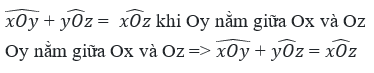 $\widehat{xOy} + \widehat{yOz} = \widehat{xOz}$ khi Oy nằm giữa Ox và Oz

Oy nằm giữa Ox và Oz => $\widehat{xOy} + \widehat{yOz} = \widehat{xOz}$